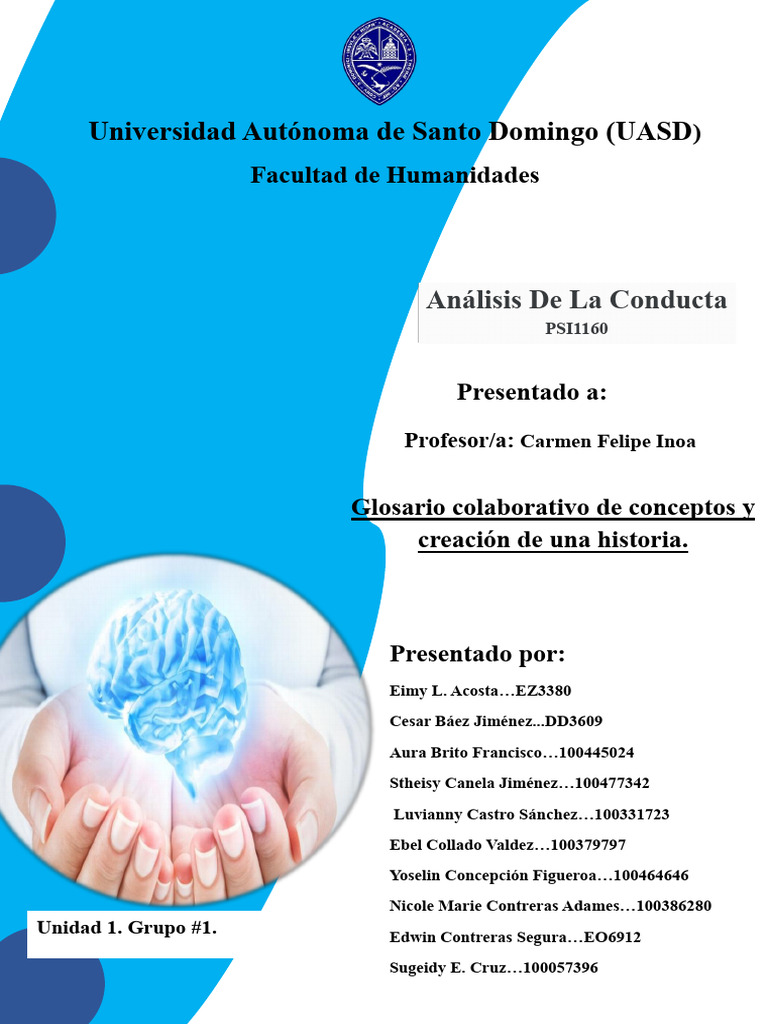 Universidad Autónoma de Santo Domingo (UASD)

Facultad de Humanidades

Análisis De La Conducta
PSI1160

Presentado a:

Profesor/a: Carmen Felipe Inoa

Glosario colaborativo de conceptos y creación de una historia.

Presentado por:

Eimy L. Acosta…EZ3380
Cesar Báez Jiménez...DD3609
Aura Brito Francisco…100445024
Stheisy Canela Jiménez…100477342
Luvianny Castro Sánchez…100331723
Ebel Collado Valdez…100379797
Yoselin Concepción Figueroa…100464646
Nicole Marie Contreras Adames…100386280
Edwin Contreras Segura…EO6912
Sugeidy E. Cruz…100057396

Unidad 1. Grupo #1.